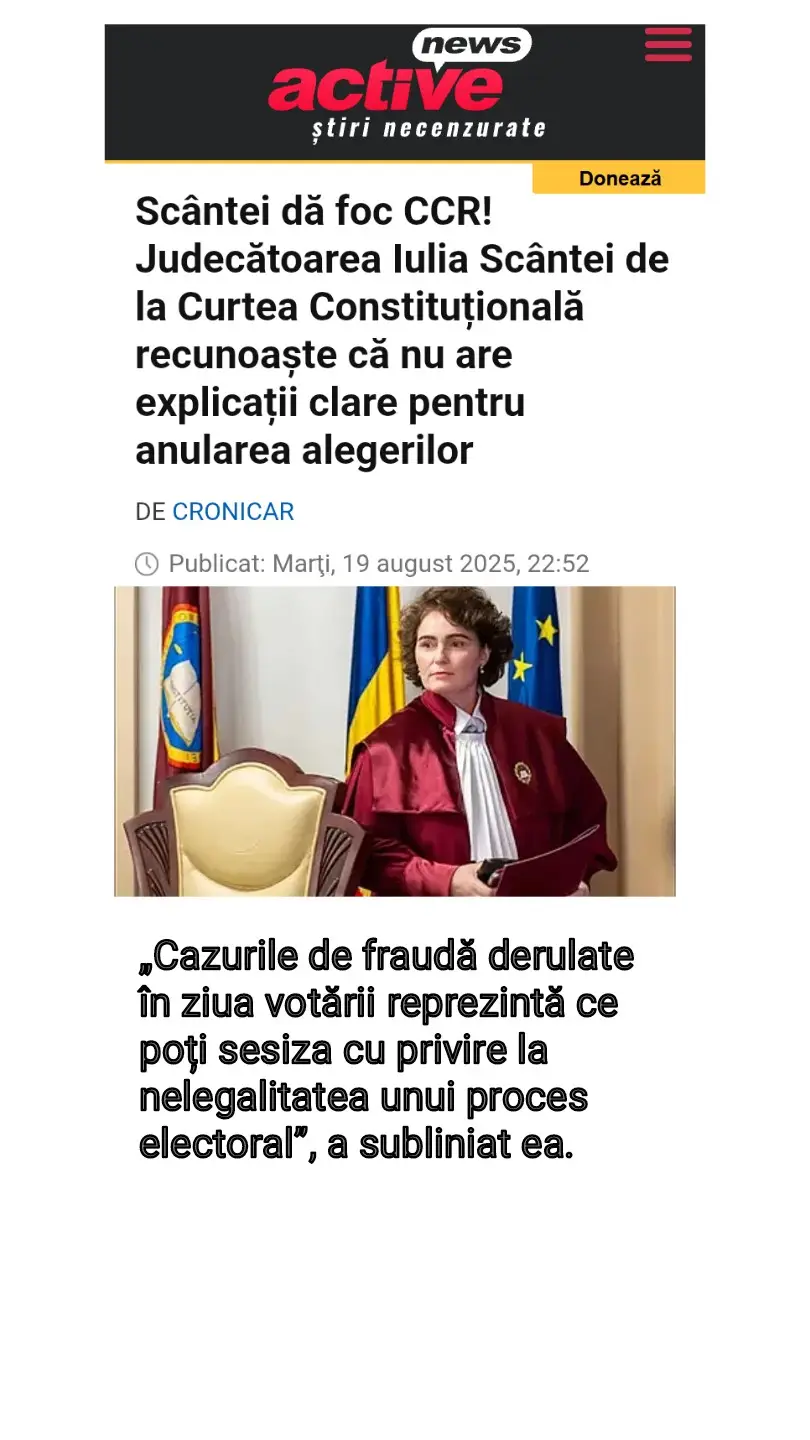 news
active
știri necenzurate

Donează

Scântei dă foc CCR! Judecătoarea Iulia Scântei de la Curtea Constituțională recunoaște că nu are explicații clare pentru anularea alegerilor

DE CRONICAR

Publicat: Marţi, 19 august 2025, 22:52

„Cazurile de fraudă derulate în ziua votării reprezintă ce poţi sesiza cu privire la nelegalitatea unui proces electoral”, a subliniat ea.